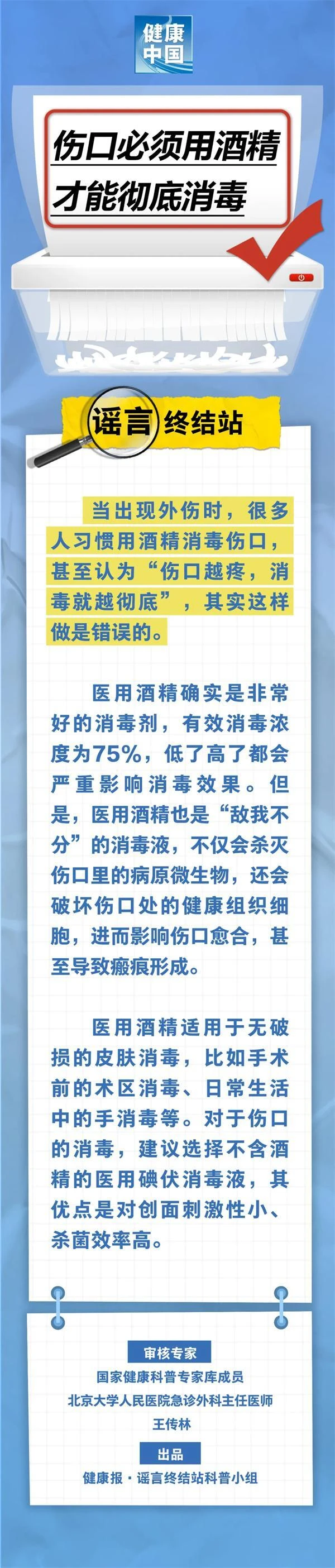 健康中国

伤口必须用酒精才能彻底消毒

谣言终结站

当出现外伤时，很多人习惯用酒精消毒伤口，甚至认为“伤口越疼，消毒就越彻底”，其实这样做是错误的。

医用酒精确实是非常好的消毒剂，有效消毒浓度为75%，低了高了都会严重影响消毒效果。但是，医用酒精也是“敌我不分”的消毒液，不仅会杀灭伤口里的病原微生物，还会破坏伤口处的健康组织细胞，进而影响伤口愈合，甚至导致瘢痕形成。

医用酒精适用于无破损的皮肤消毒，比如手术前的术区消毒、日常生活中的手消毒等。对于伤口的消毒，建议选择不含酒精的医用碘伏消毒液，其优点是对创面刺激性小、杀菌效率高。

审核专家
国家健康科普专家库成员
北京大学人民医院急诊外科主任医师
王传林

出品
健康报·谣言终结站科普小组